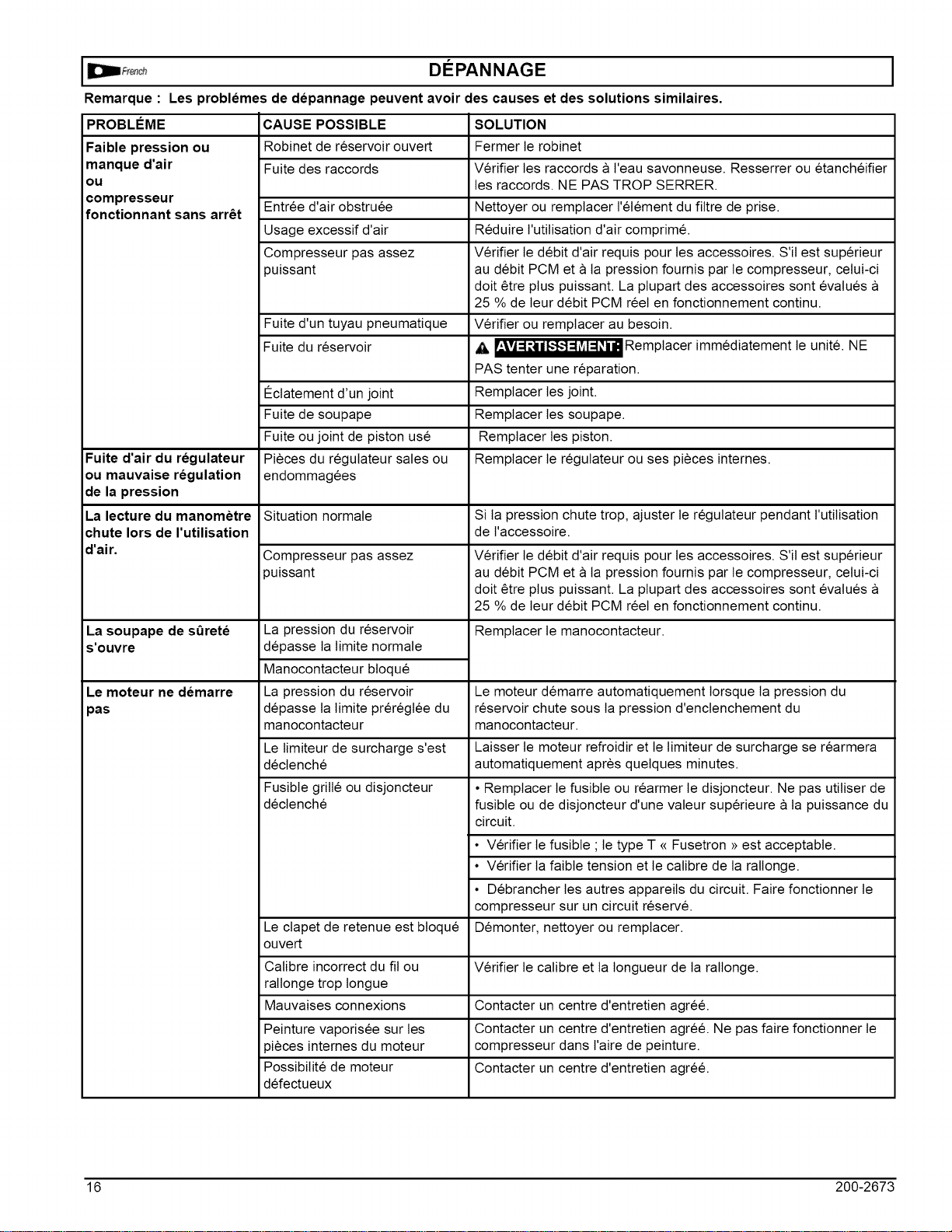 French DÉPANNAGE

Remarque : Les problémes de dépannage peuvent avoir des causes et des solutions similaires.

| PROBLÉME | CAUSE POSSIBLE | SOLUTION |
|---|---|---|
| Faible pression ou manque d'air ou compresseur fonctionnant sans arrêt | Robinet de réservoir ouvert | Fermer le robinet |
| | Fuite des raccords | Vérifier les raccords à l'eau savonneuse. Resserrer ou étanchéifier les raccords. NE PAS TROP SERRER. |
| | Entrée d'air obstruée | Nettoyer ou remplacer l'élément du filtre de prise. |
| | Usage excessif d'air | Réduire l'utilisation d'air comprimé. |
| | Compresseur pas assez puissant | Vérifier le débit d'air requis pour les accessoires. S'il est supérieur au débit PCM et à la pression fournis par le compresseur, celui-ci doit être plus puissant. La plupart des accessoires sont évalués à 25 % de leur débit PCM réel en fonctionnement continu. |
| | Fuite d'un tuyau pneumatique | Vérifier ou remplacer au besoin. |
| | Fuite du réservoir | AVERTISSEMENT: Remplacer immédiatement le unité. NE PAS tenter une réparation. |
| | Éclatement d'un joint | Remplacer les joint. |
| | Fuite de soupape | Remplacer les soupape. |
| | Fuite ou joint de piston usé | Remplacer les piston. |
| Fuite d'air du régulateur ou mauvaise régulation de la pression | Pièces du régulateur sales ou endommagées | Remplacer le régulateur ou ses pièces internes. |
| La lecture du manomètre chute lors de l'utilisation d'air. | Situation normale | Si la pression chute trop, ajuster le régulateur pendant l'utilisation de l'accessoire. |
| | Compresseur pas assez puissant | Vérifier le débit d'air requis pour les accessoires. S'il est supérieur au débit PCM et à la pression fournis par le compresseur, celui-ci doit être plus puissant. La plupart des accessoires sont évalués à 25 % de leur débit PCM réel en fonctionnement continu. |
| La soupape de sûreté s'ouvre | La pression du réservoir dépasse la limite normale | Remplacer le manocontacteur. |
| | Manocontacteur bloqué | |
| Le moteur ne démarre pas | La pression du réservoir dépasse la limite préréglée du manocontacteur | Le moteur démarre automatiquement lorsque la pression du réservoir chute sous la pression d'enclenchement du manocontacteur. |
| | Le limiteur de surcharge s'est déclenché | Laisser le moteur refroidir et le limiteur de surcharge se réarmera automatiquement après quelques minutes. |
| | Fusible grillé ou disjoncteur déclenché | • Remplacer le fusible ou réarmer le disjoncteur. Ne pas utiliser de fusible ou de disjoncteur d'une valeur supérieure à la puissance du circuit. |
| | | • Vérifier le fusible ; le type T « Fusetron » est acceptable. |
| | | • Vérifier la faible tension et le calibre de la rallonge. |
| | | • Débrancher les autres appareils du circuit. Faire fonctionner le compresseur sur un circuit réservé. |
| | Le clapet de retenue est bloqué ouvert | Démonter, nettoyer ou remplacer. |
| | Calibre incorrect du fil ou rallonge trop longue | Vérifier le calibre et la longueur de la rallonge. |
| | Mauvaises connexions | Contacter un centre d'entretien agréé. |
| | Peinture vaporisée sur les pièces internes du moteur | Contacter un centre d'entretien agréé. Ne pas faire fonctionner le compresseur dans l'aire de peinture. |
| | Possibilité de moteur défectueux | Contacter un centre d'entretien agréé. |

16 200-2673